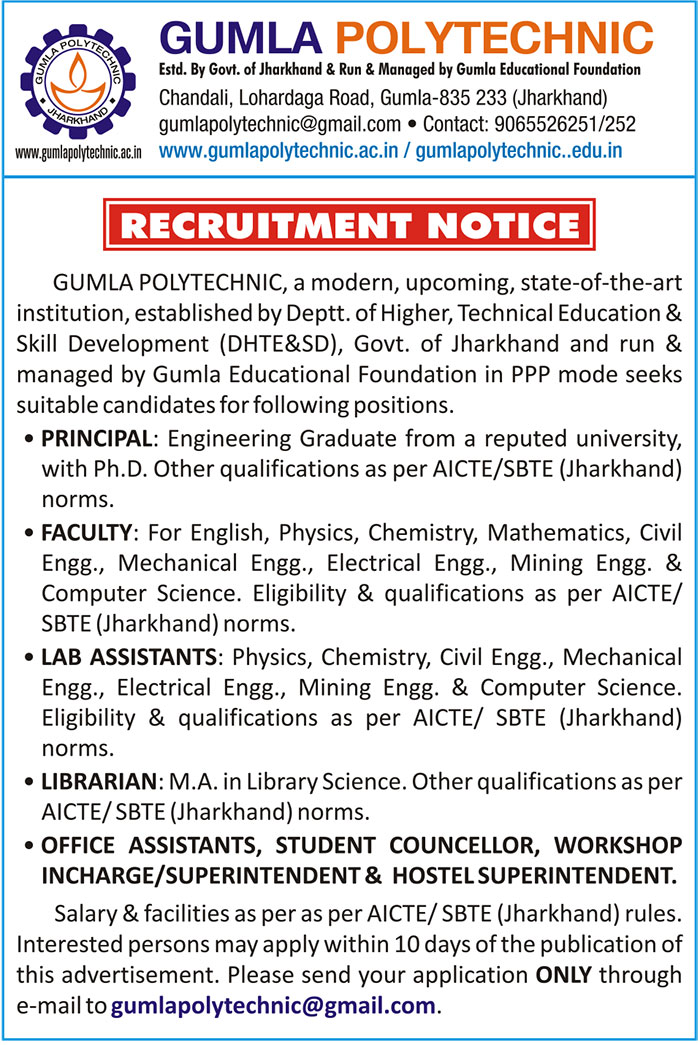 GUMLA POLYTECHNIC
JHARKHAND
www.gumlapolytechnic.ac.in

GUMLA POLYTECHNIC
Estd. By Govt. of Jharkhand & Run & Managed by Gumla Educational Foundation
Chandali, Lohardaga Road, Gumla-835 233 (Jharkhand)
gumlapolytechnic@gmail.com • Contact: 9065526251/252
www.gumlapolytechnic.ac.in / gumlapolytechnic..edu.in

RECRUITMENT NOTICE

GUMLA POLYTECHNIC, a modern, upcoming, state-of-the-art institution, established by Deptt. of Higher, Technical Education & Skill Development (DHTE&SD), Govt. of Jharkhand and run & managed by Gumla Educational Foundation in PPP mode seeks suitable candidates for following positions.

• PRINCIPAL: Engineering Graduate from a reputed university, with Ph.D. Other qualifications as per AICTE/SBTE (Jharkhand) norms.

• FACULTY: For English, Physics, Chemistry, Mathematics, Civil Engg., Mechanical Engg., Electrical Engg., Mining Engg. & Computer Science. Eligibility & qualifications as per AICTE/ SBTE (Jharkhand) norms.

• LAB ASSISTANTS: Physics, Chemistry, Civil Engg., Mechanical Engg., Electrical Engg., Mining Engg. & Computer Science. Eligibility & qualifications as per AICTE/ SBTE (Jharkhand) norms.

• LIBRARIAN: M.A. in Library Science. Other qualifications as per AICTE/ SBTE (Jharkhand) norms.

• OFFICE ASSISTANTS, STUDENT COUNCELLOR, WORKSHOP INCHARGE/SUPERINTENDENT & HOSTEL SUPERINTENDENT.

Salary & facilities as per as per AICTE/ SBTE (Jharkhand) rules. Interested persons may apply within 10 days of the publication of this advertisement. Please send your application ONLY through e-mail to gumlapolytechnic@gmail.com.